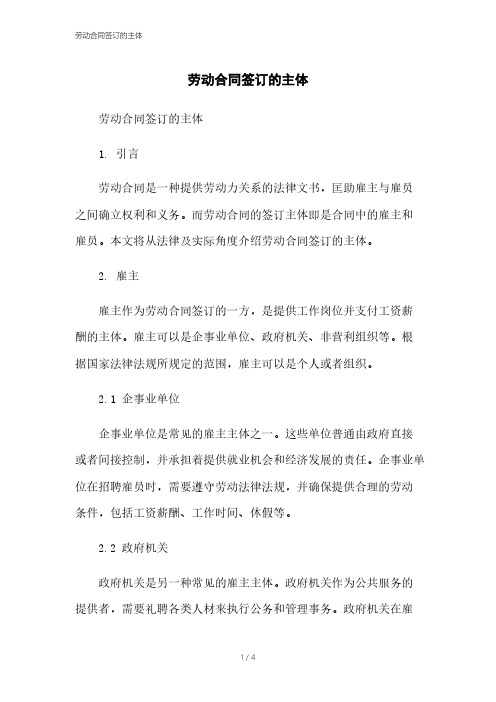 劳动合同签订的主体

劳动合同签订的主体

劳动合同签订的主体

1. 引言

劳动合同是一种提供劳动力关系的法律文书，匡助雇主与雇员之间确立权利和义务。而劳动合同的签订主体即是合同中的雇主和雇员。本文将从法律及实际角度介绍劳动合同签订的主体。

2. 雇主

雇主作为劳动合同签订的一方，是提供工作岗位并支付工资薪酬的主体。雇主可以是企事业单位、政府机关、非营利组织等。根据国家法律法规所规定的范围，雇主可以是个人或者组织。

2.1 企事业单位

企事业单位是常见的雇主主体之一。这些单位普通由政府直接或者间接控制，并承担着提供就业机会和经济发展的责任。企事业单位在招聘雇员时，需要遵守劳动法律法规，并确保提供合理的劳动条件，包括工资薪酬、工作时间、休假等。

2.2 政府机关

政府机关是另一种常见的雇主主体。政府机关作为公共服务的提供者，需要礼聘各类人材来执行公务和管理事务。政府机关在雇

1 / 4